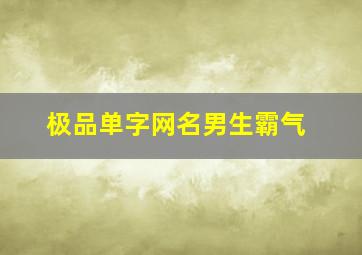 极品单字网名男生霸气